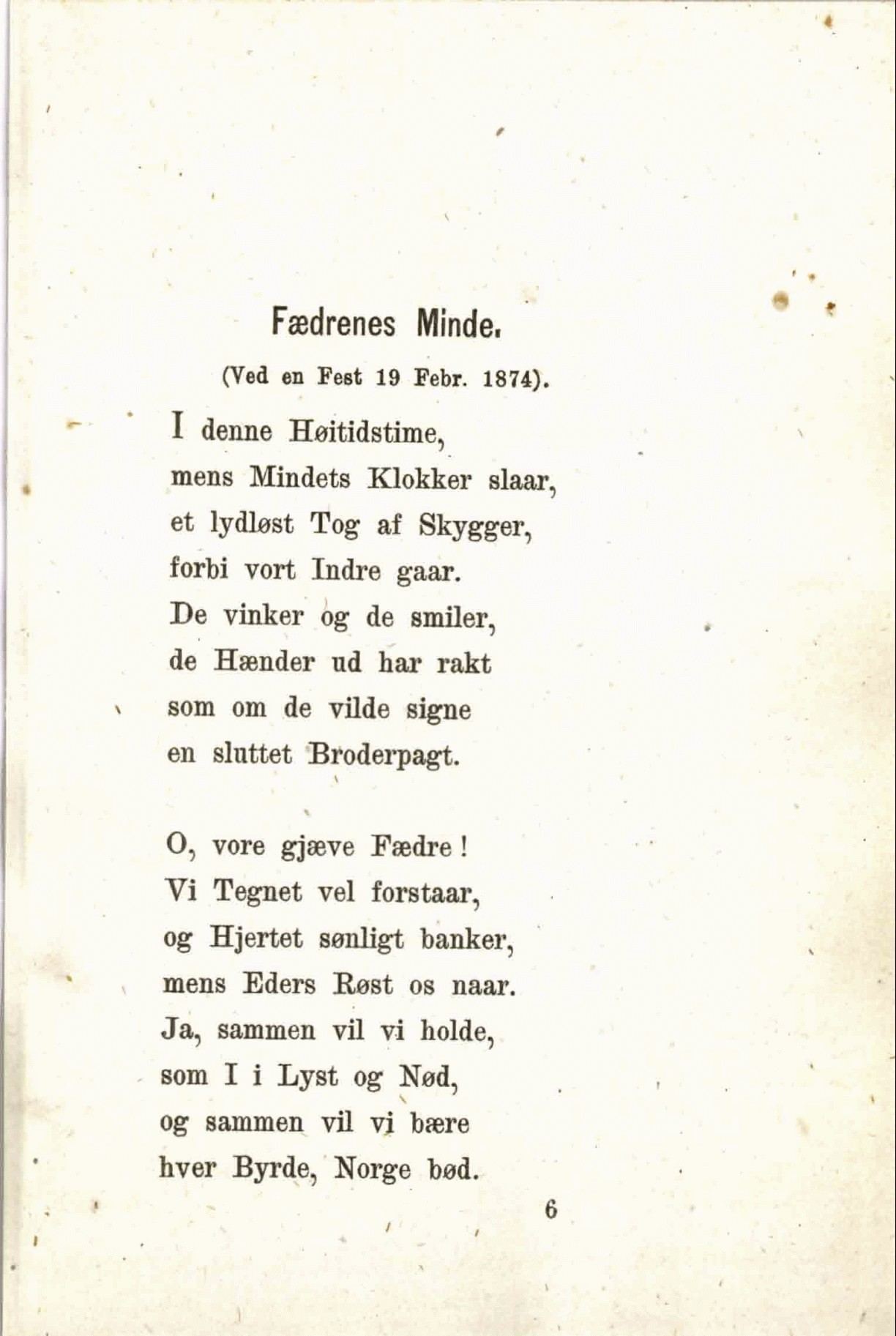 Fædrenes Minde.

(Ved en Fest 19 Febr. 1874).

I denne Høitidstime,
mens Mindets Klokker slaar,
et lydløst Tog af Skygger,
forbi vort Indre gaar.
De vinker og de smiler,
de Hænder ud har rakt
som om de vilde signe
en sluttet Broderpagt.

O, vore gjæve Fædre!
Vi Tegnet vel forstaar,
og Hjertet sønligt banker,
mens Eders Røst os naar.
Ja, sammen vil vi holde,
som I i Lyst og Nød,
og sammen vil vi bære
hver Byrde, Norge bød.

6